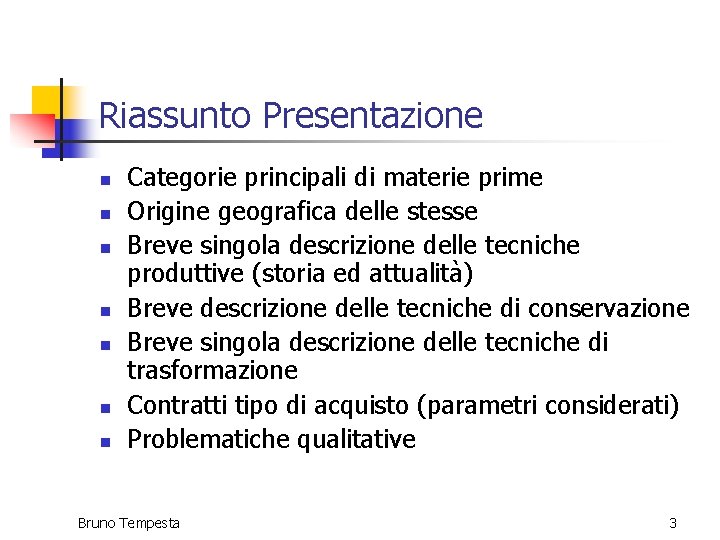 Riassunto Presentazione

- Categorie principali di materie prime
- Origine geografica delle stesse
- Breve singola descrizione delle tecniche produttive (storia ed attualità)
- Breve descrizione delle tecniche di conservazione
- Breve singola descrizione delle tecniche di trasformazione
- Contratti tipo di acquisto (parametri considerati)
- Problematiche qualitative

Bruno Tempesta

3